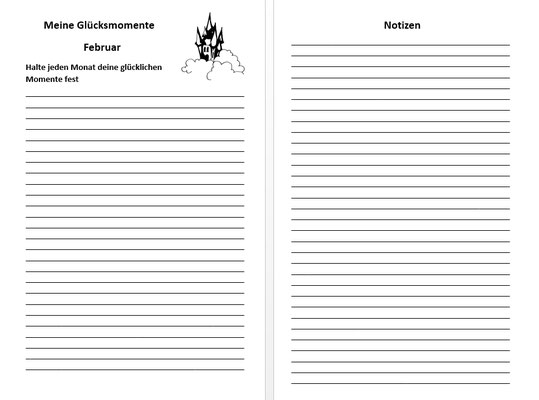 Meine Glücksmomente

Februar

Halte jeden Monat deine glücklichen Momente fest

Notizen